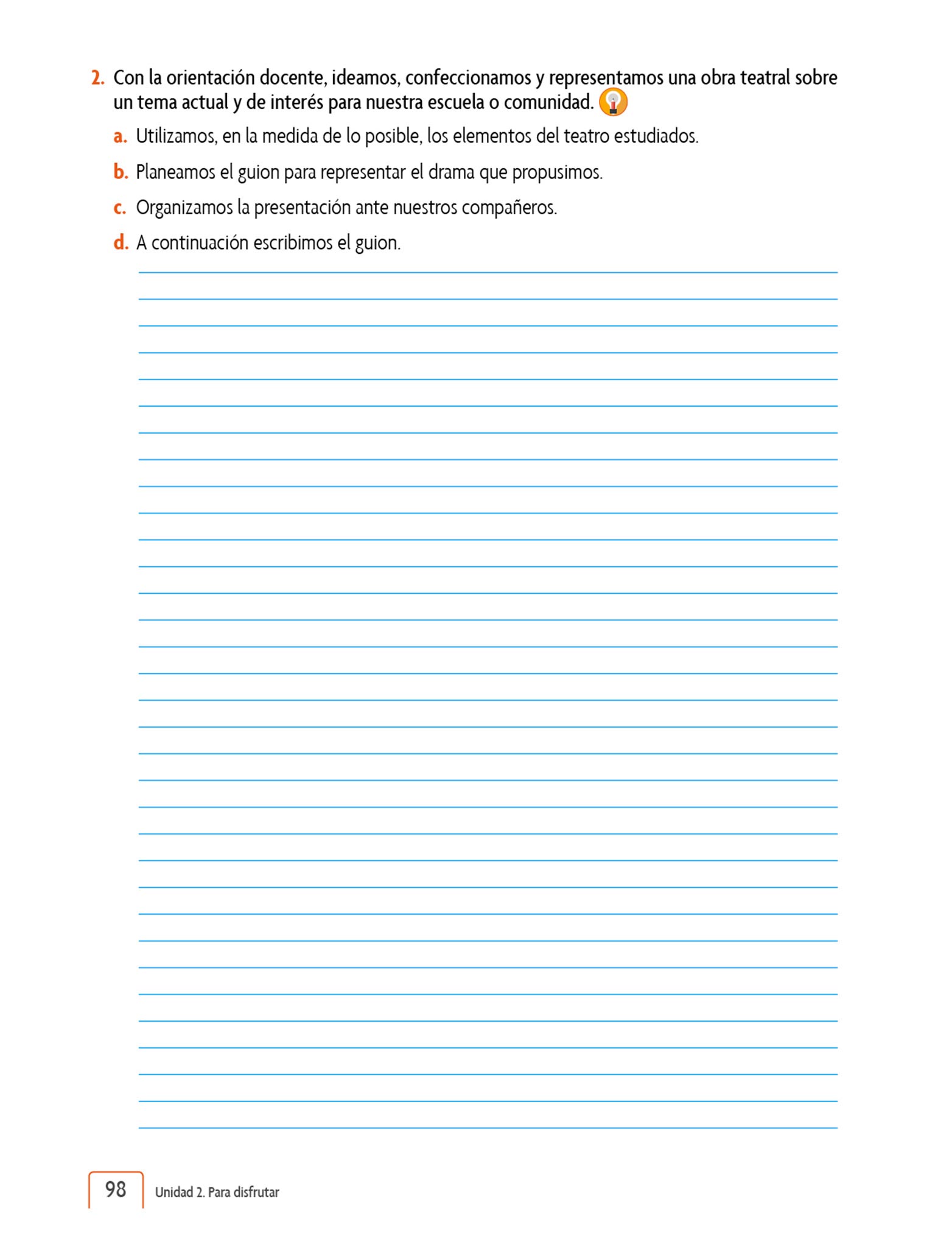 2. Con la orientación docente, ideamos, confeccionamos y representamos una obra teatral sobre un tema actual y de interés para nuestra escuela o comunidad.

a. Utilizamos, en la medida de lo posible, los elementos del teatro estudiados.

b. Planeamos el guion para representar el drama que propusimos.

c. Organizamos la presentación ante nuestros compañeros.

d. A continuación escribimos el guion.

98 Unidad 2. Para disfrutar